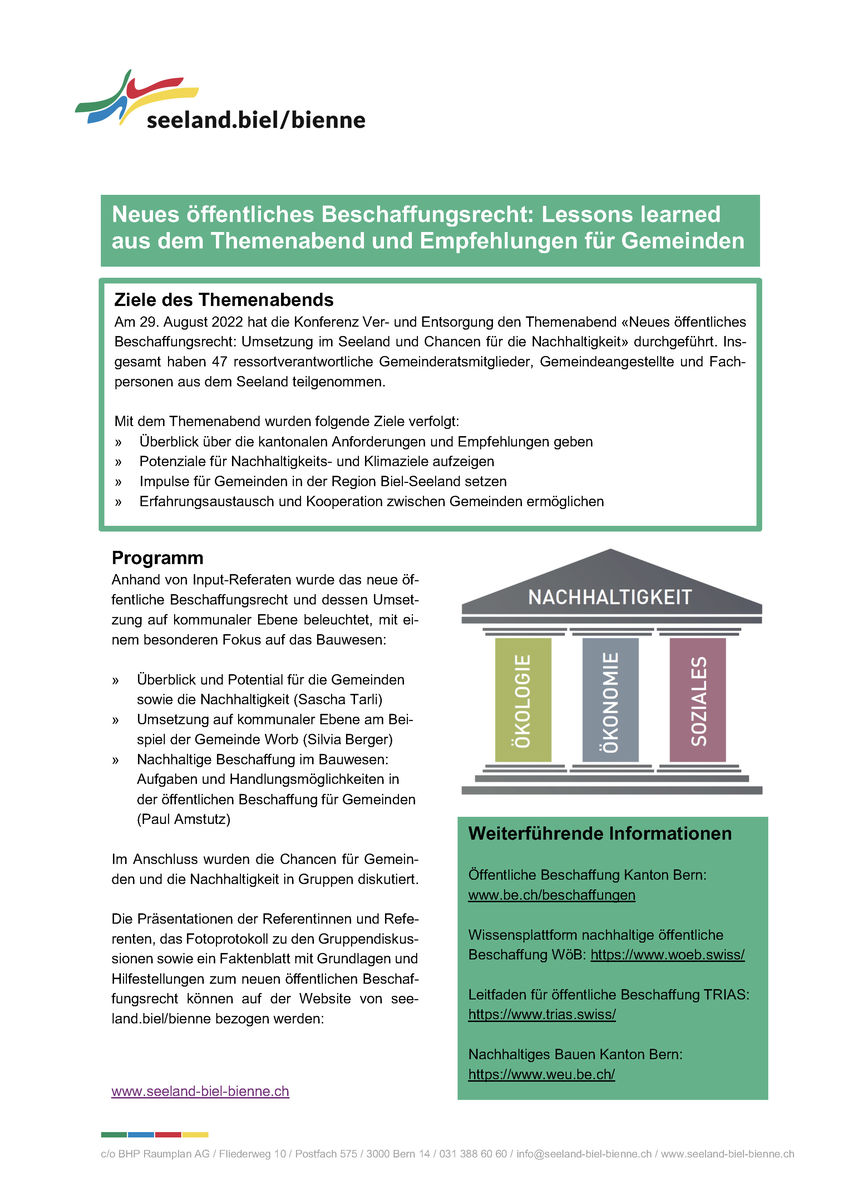 seeland.biel/bienne

Neues öffentliches Beschaffungsrecht: Lessons learned aus dem Themenabend und Empfehlungen für Gemeinden

Ziele des Themenabends
Am 29. August 2022 hat die Konferenz Ver- und Entsorgung den Themenabend «Neues öffentliches Beschaffungsrecht: Umsetzung im Seeland und Chancen für die Nachhaltigkeit» durchgeführt. Insgesamt haben 47 ressortverantwortliche Gemeinderatsmitglieder, Gemeindeangestellte und Fachpersonen aus dem Seeland teilgenommen.

Mit dem Themenabend wurden folgende Ziele verfolgt:
» Überblick über die kantonalen Anforderungen und Empfehlungen geben
» Potenziale für Nachhaltigkeits- und Klimaziele aufzeigen
» Impulse für Gemeinden in der Region Biel-Seeland setzen
» Erfahrungsaustausch und Kooperation zwischen Gemeinden ermöglichen

Programm
Anhand von Input-Referaten wurde das neue öffentliche Beschaffungsrecht und dessen Umsetzung auf kommunaler Ebene beleuchtet, mit einem besonderen Fokus auf das Bauwesen:

» Überblick und Potential für die Gemeinden sowie die Nachhaltigkeit (Sascha Tarli)
» Umsetzung auf kommunaler Ebene am Beispiel der Gemeinde Worb (Silvia Berger)
» Nachhaltige Beschaffung im Bauwesen: Aufgaben und Handlungsmöglichkeiten in der öffentlichen Beschaffung für Gemeinden (Paul Amstutz)

Im Anschluss wurden die Chancen für Gemeinden und die Nachhaltigkeit in Gruppen diskutiert.

Die Präsentationen der Referentinnen und Referenten, das Fotoprotokoll zu den Gruppendiskussionen sowie ein Faktenblatt mit Grundlagen und Hilfestellungen zum neuen öffentlichen Beschaffungsrecht können auf der Website von seeland.biel/bienne bezogen werden:

www.seeland-biel-bienne.ch

NACHHALTIGKEIT
ÖKOLOGIE
ÖKONOMIE
SOZIALES

Weiterführende Informationen

Öffentliche Beschaffung Kanton Bern:
www.be.ch/beschaffungen

Wissensplattform nachhaltige öffentliche Beschaffung WöB: https://www.woeb.swiss/

Leitfaden für öffentliche Beschaffung TRIAS:
https://www.trias.swiss/

Nachhaltiges Bauen Kanton Bern:
https://www.weu.be.ch/

c/o BHP Raumplan AG / Fliederweg 10 / Postfach 575 / 3000 Bern 14 / 031 388 60 60 / info@seeland-biel-bienne.ch / www.seeland-biel-bienne.ch